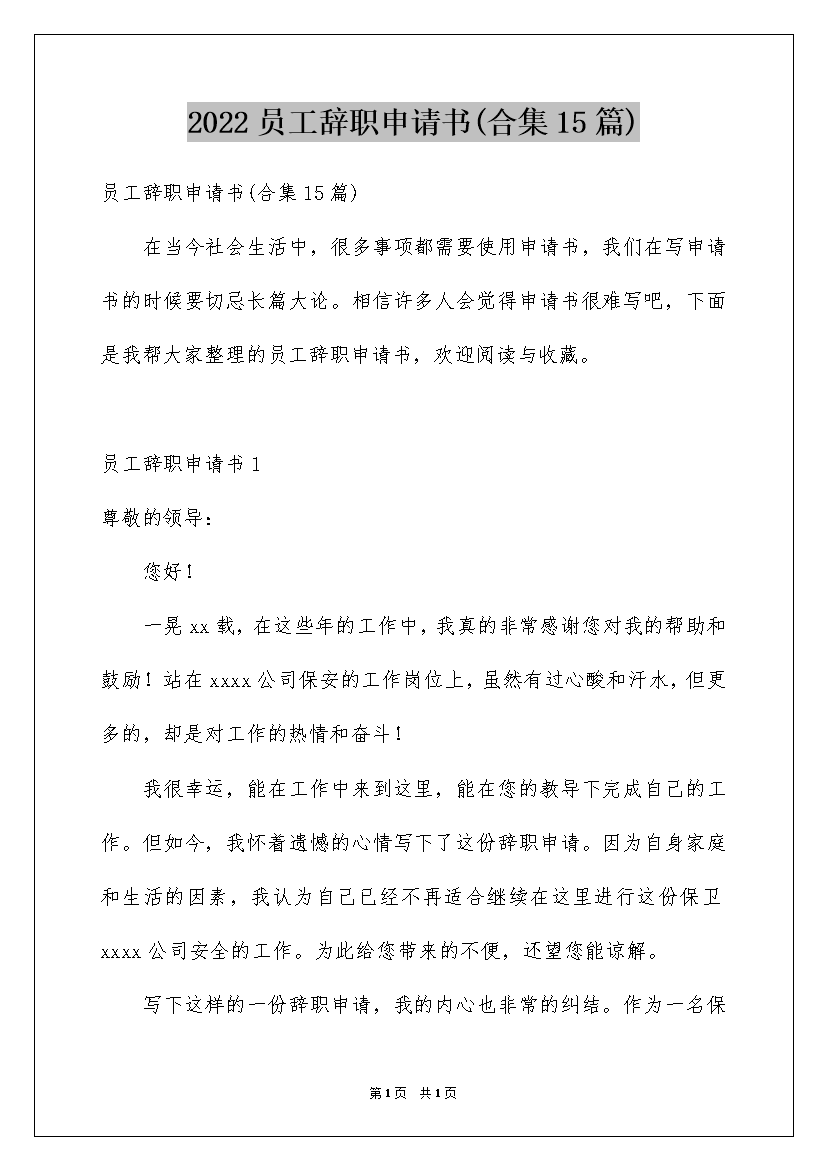 2022员工辞职申请书(合集15篇)

员工辞职申请书(合集15篇)

在当今社会生活中，很多事项都需要使用申请书，我们在写申请书的时候要切忌长篇大论。相信许多人会觉得申请书很难写吧，下面是我帮大家整理的员工辞职申请书，欢迎阅读与收藏。

员工辞职申请书1

尊敬的领导：

您好！

一晃xx载，在这些年的工作中，我真的非常感谢您对我的帮助和鼓励！站在xxxx公司保安的工作岗位上，虽然有过心酸和汗水，但更多的，却是对工作的热情和奋斗！

我很幸运，能在工作中来到这里，能在您的教导下完成自己的工作。但如今，我怀着遗憾的心情写下了这份辞职申请。因为自身家庭和生活的因素，我认为自己已经不再适合继续在这里进行这份保卫xxxx公司安全的工作。为此给您带来的不便，还望您能谅解。

写下这样的一份辞职申请，我的内心也非常的纠结。作为一名保

第1页 共1页